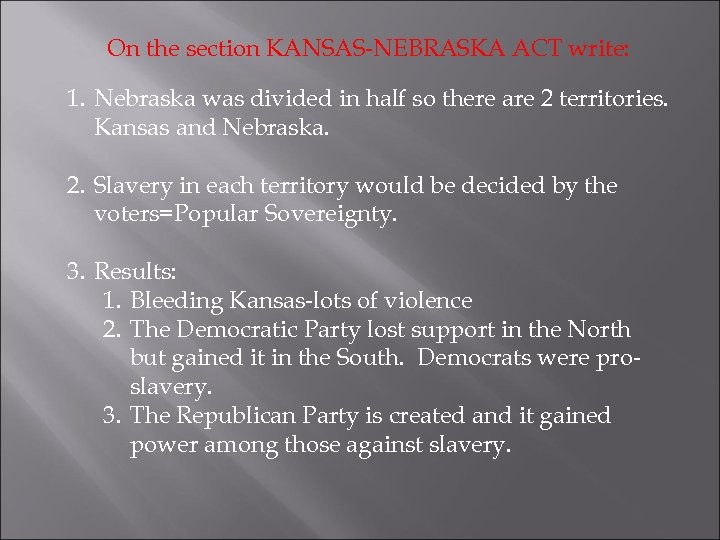 On the section KANSAS-NEBRASKA ACT write:

1. Nebraska was divided in half so there are 2 territories. Kansas and Nebraska.

2. Slavery in each territory would be decided by the voters=Popular Sovereignty.

3. Results:
   1. Bleeding Kansas-lots of violence
   2. The Democratic Party lost support in the North but gained it in the South. Democrats were pro-slavery.
   3. The Republican Party is created and it gained power among those against slavery.